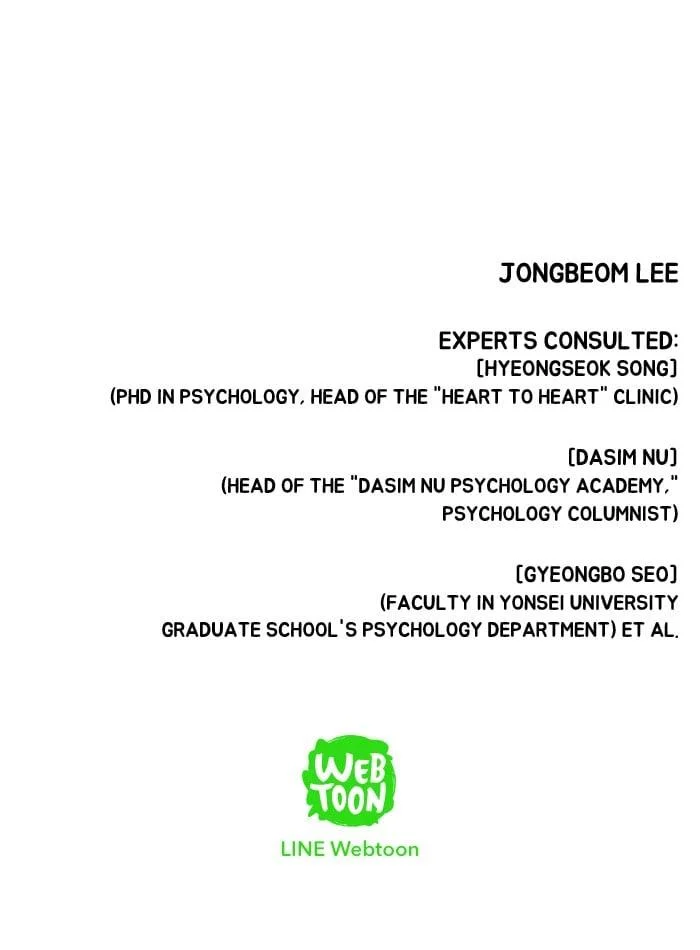 JONGBEOM LEE

EXPERTS CONSULTED:
[HYEONGSEOK SONG]
(PHD IN PSYCHOLOGY, HEAD OF THE "HEART TO HEART" CLINIC)

[DASIM NU]
(HEAD OF THE "DASIM NU PSYCHOLOGY ACADEMY,"
PSYCHOLOGY COLUMNIST)

[GYEONGBO SEO]
(FACULTY IN YONSEI UNIVERSITY
GRADUATE SCHOOL'S PSYCHOLOGY DEPARTMENT) ET AL.

WEB TOON

LINE Webtoon